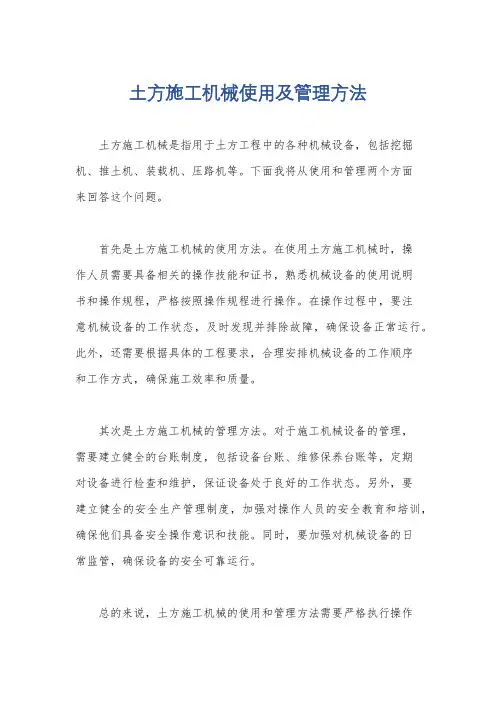 土方施工机械使用及管理方法

土方施工机械是指用于土方工程中的各种机械设备，包括挖掘机、推土机、装载机、压路机等。下面我将从使用和管理两个方面来回答这个问题。

首先是土方施工机械的使用方法。在使用土方施工机械时，操作人员需要具备相关的操作技能和证书，熟悉机械设备的使用说明书和操作规程，严格按照操作规程进行操作。在操作过程中，要注意机械设备的工作状态，及时发现并排除故障，确保设备正常运行。此外，还需要根据具体的工程要求，合理安排机械设备的工作顺序和工作方式，确保施工效率和质量。

其次是土方施工机械的管理方法。对于施工机械设备的管理，需要建立健全的台账制度，包括设备台账、维修保养台账等，定期对设备进行检查和维护，保证设备处于良好的工作状态。另外，要建立健全的安全生产管理制度，加强对操作人员的安全教育和培训，确保他们具备安全操作意识和技能。同时，要加强对机械设备的日常监管，确保设备的安全可靠运行。

总的来说，土方施工机械的使用和管理方法需要严格执行操作